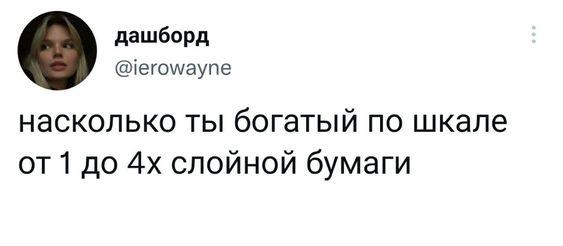 дашборд
@ierowayne

насколько ты богатый по шкале от 1 до 4х слойной бумаги